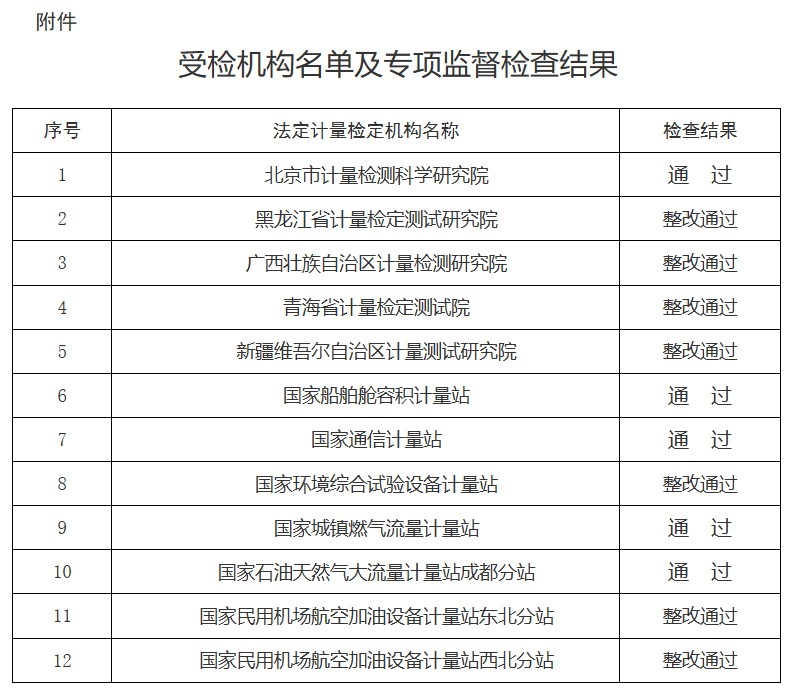 附件

受检机构名单及专项监督检查结果

| 序号 | 法定计量检定机构名称 | 检查结果 |
|---|---|---|
| 1 | 北京市计量检测科学研究院 | 通　过 |
| 2 | 黑龙江省计量检定测试研究院 | 整改通过 |
| 3 | 广西壮族自治区计量检测研究院 | 整改通过 |
| 4 | 青海省计量检定测试院 | 整改通过 |
| 5 | 新疆维吾尔自治区计量测试研究院 | 整改通过 |
| 6 | 国家船舶舱容积计量站 | 通　过 |
| 7 | 国家通信计量站 | 通　过 |
| 8 | 国家环境综合试验设备计量站 | 整改通过 |
| 9 | 国家城镇燃气流量计量站 | 通　过 |
| 10 | 国家石油天然气大流量计量站成都分站 | 通　过 |
| 11 | 国家民用机场航空加油设备计量站东北分站 | 整改通过 |
| 12 | 国家民用机场航空加油设备计量站西北分站 | 整改通过 |